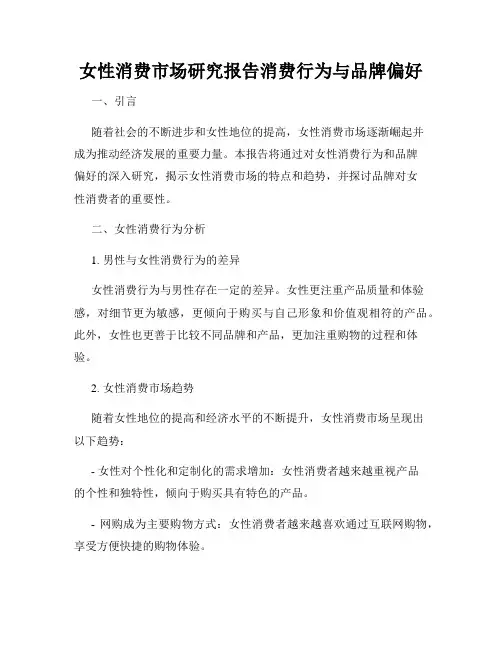 女性消费市场研究报告消费行为与品牌偏好

一、引言

随着社会的不断进步和女性地位的提高，女性消费市场逐渐崛起并成为推动经济发展的重要力量。本报告将通过对女性消费行为和品牌偏好的深入研究，揭示女性消费市场的特点和趋势，并探讨品牌对女性消费者的重要性。

二、女性消费行为分析

1. 男性与女性消费行为的差异

女性消费行为与男性存在一定的差异。女性更注重产品质量和体验感，对细节更为敏感，更倾向于购买与自己形象和价值观相符的产品。此外，女性也更善于比较不同品牌和产品，更加注重购物的过程和体验。

2. 女性消费市场趋势

随着女性地位的提高和经济水平的不断提升，女性消费市场呈现出以下趋势：

- 女性对个性化和定制化的需求增加：女性消费者越来越重视产品的个性和独特性，倾向于购买具有特色的产品。

- 网购成为主要购物方式：女性消费者越来越喜欢通过互联网购物，享受方便快捷的购物体验。